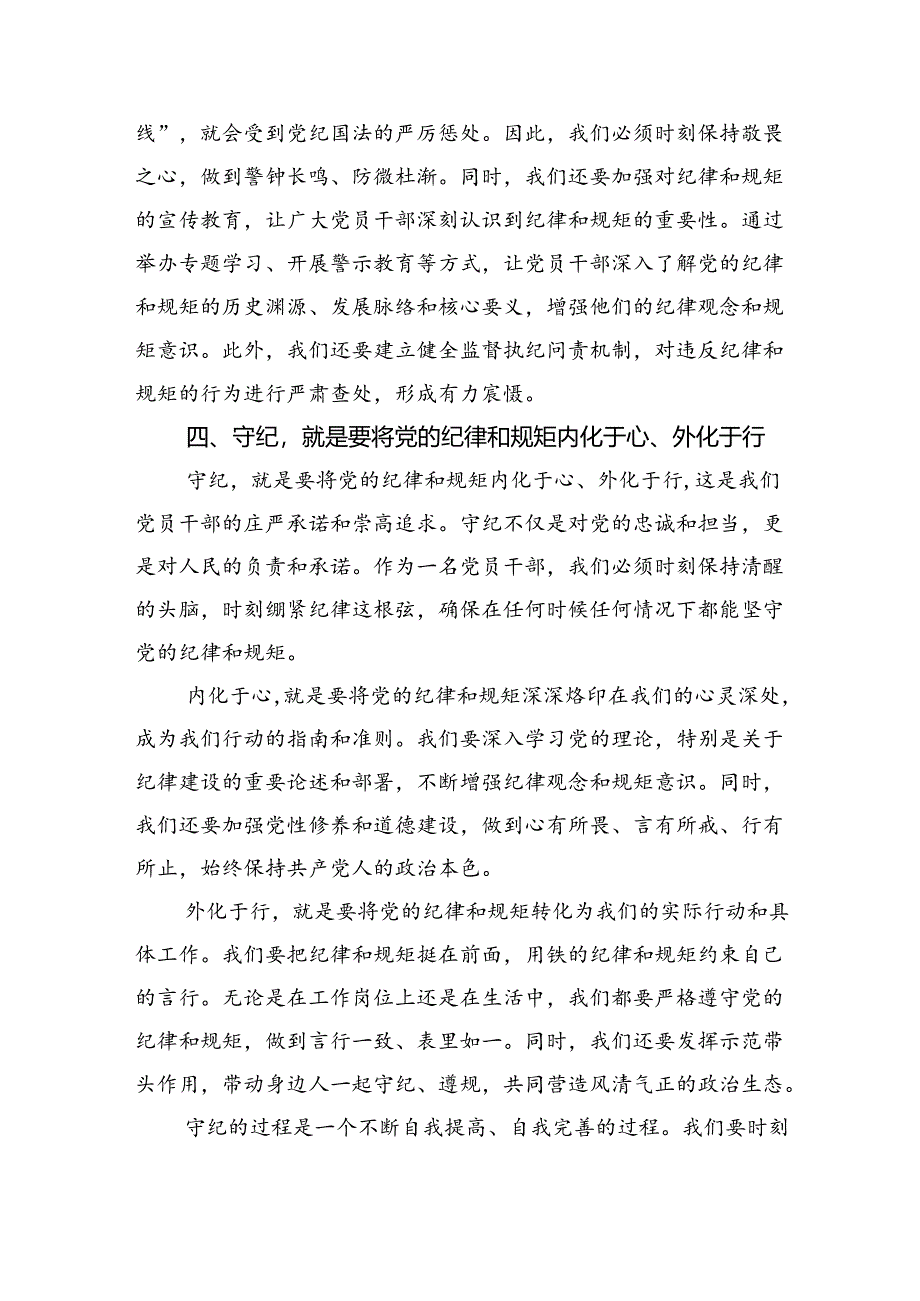 线”，就会受到党纪国法的严厉惩处。因此，我们必须时刻保持敬畏之心，做到警钟长鸣、防微杜渐。同时，我们还要加强对纪律和规矩的宣传教育，让广大党员干部深刻认识到纪律和规矩的重要性。通过举办专题学习、开展警示教育等方式，让党员干部深入了解党的纪律和规矩的历史渊源、发展脉络和核心要义，增强他们的纪律观念和规矩意识。此外，我们还要建立健全监督执纪问责机制，对违反纪律和规矩的行为进行严肃查处，形成有力震慑。

四、守纪，就是要将党的纪律和规矩内化于心、外化于行

守纪，就是要将党的纪律和规矩内化于心、外化于行，这是我们党员干部的庄严承诺和崇高追求。守纪不仅是对党的忠诚和担当，更是对人民的负责和承诺。作为一名党员干部，我们必须时刻保持清醒的头脑，时刻绷紧纪律这根弦，确保在任何时候任何情况下都能坚守党的纪律和规矩。

内化于心，就是要将党的纪律和规矩深深烙印在我们的心灵深处，成为我们行动的指南和准则。我们要深入学习党的理论，特别是关于纪律建设的重要论述和部署，不断增强纪律观念和规矩意识。同时，我们还要加强党性修养和道德建设，做到心有所畏、言有所戒、行有所止，始终保持共产党人的政治本色。

外化于行，就是要将党的纪律和规矩转化为我们的实际行动和具体工作。我们要把纪律和规矩挺在前面，用铁的纪律和规矩约束自己的言行。无论是在工作岗位上还是在生活中，我们都要严格遵守党的纪律和规矩，做到言行一致、表里如一。同时，我们还要发挥示范带头作用，带动身边人一起守纪、遵规，共同营造风清气正的政治生态。

守纪的过程是一个不断自我提高、自我完善的过程。我们要时刻